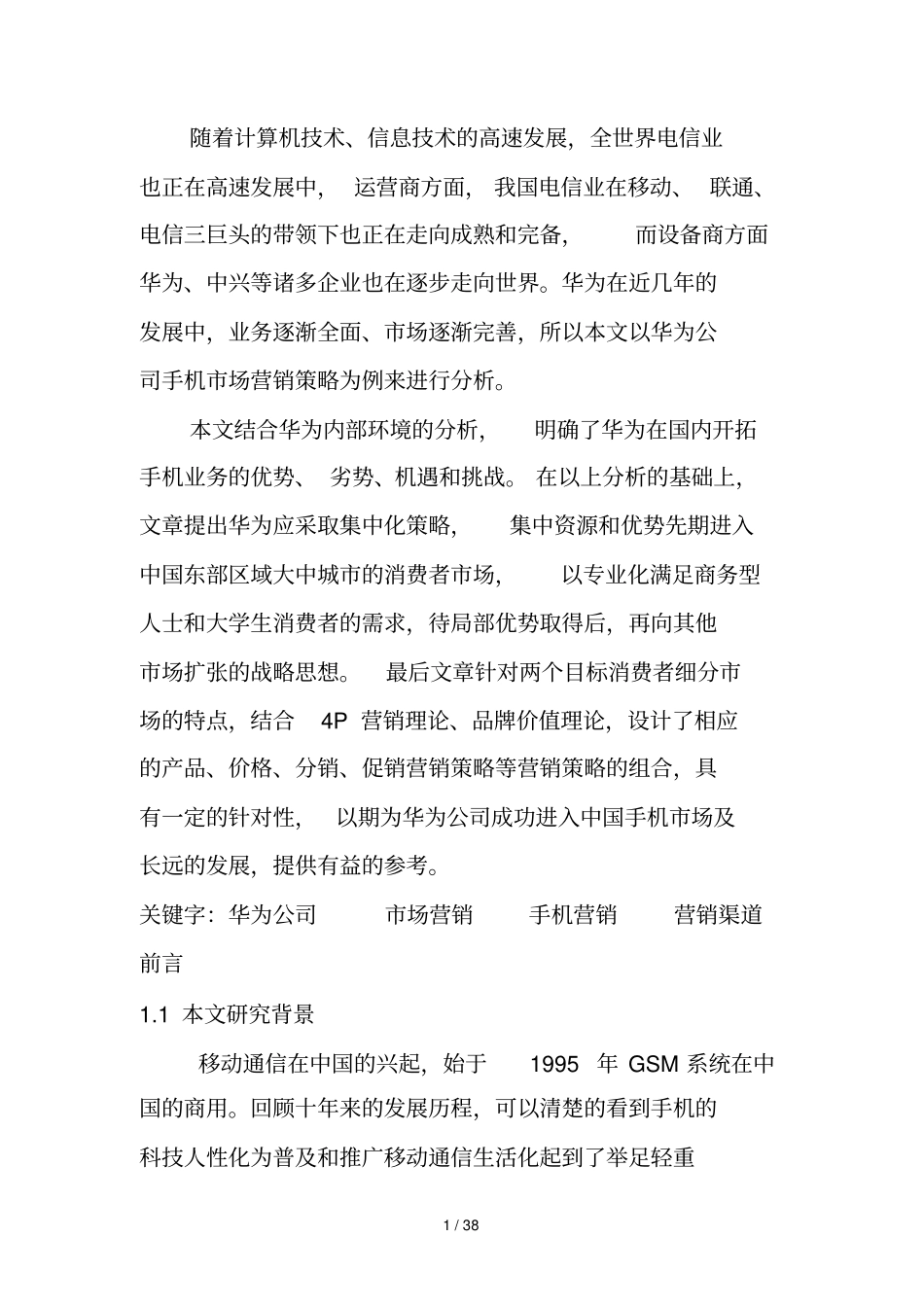 随着计算机技术、信息技术的高速发展，全世界电信业也正在高速发展中，运营商方面，我国电信业在移动、联通、电信三巨头的带领下也正在走向成熟和完备，而设备商方面华为、中兴等诸多企业也在逐步走向世界。华为在近几年的发展中，业务逐渐全面、市场逐渐完善，所以本文以华为公司手机市场营销策略为例来进行分析。

本文结合华为内部环境的分析，明确了华为在国内开拓手机业务的优势、劣势、机遇和挑战。在以上分析的基础上，文章提出华为应采取集中化策略，集中资源和优势先期进入中国东部区域大中城市的消费者市场，以专业化满足商务型人士和大学生消费者的需求，待局部优势取得后，再向其他市场扩张的战略思想。最后文章针对两个目标消费者细分市场的特点，结合 4P 营销理论、品牌价值理论，设计了相应的产品、价格、分销、促销营销策略等营销策略的组合，具有一定的针对性，以期为华为公司成功进入中国手机市场及长远的发展，提供有益的参考。

关键字：华为公司 市场营销 手机营销 营销渠道

前言

1.1 本文研究背景

移动通信在中国的兴起，始于 1995 年 GSM 系统在中国的商用。回顾十年来的发展历程，可以清楚的看到手机的科技人性化为普及和推广移动通信生活化起到了举足轻重

1 / 38